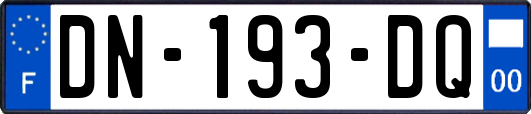 F
DN-193-DQ
00